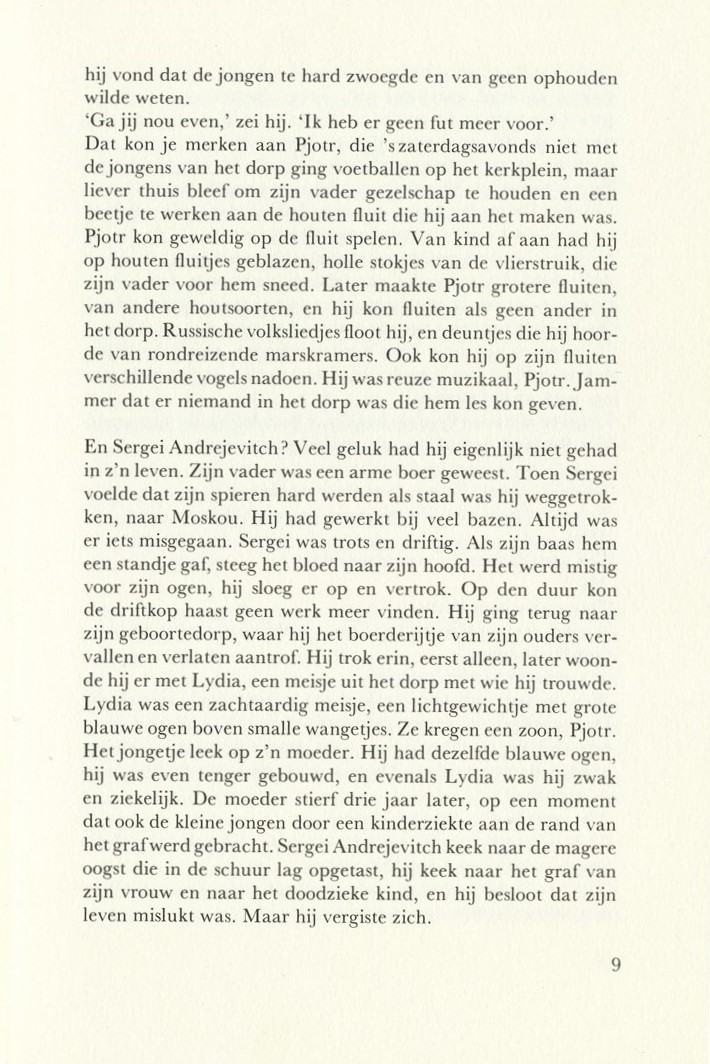 hij vond dat de jongen te hard zwoegde en van geen ophouden wilde weten.

'Ga jij nou even,' zei hij. 'Ik heb er geen fut meer voor.'

Dat kon je merken aan Pjotr, die 's zaterdagsavonds niet met de jongens van het dorp ging voetballen op het kerkplein, maar liever thuis bleef om zijn vader gezelschap te houden en een beetje te werken aan de houten fluit die hij aan het maken was. Pjotr kon geweldig op de fluit spelen. Van kind af aan had hij op houten fluitjes geblazen, holle stokjes van de vlierstruik, die zijn vader voor hem sneed. Later maakte Pjotr grotere fluiten, van andere houtsoorten, en hij kon fluiten als geen ander in het dorp. Russische volksliedjes floot hij, en deuntjes die hij hoorde van rondreizende marskramers. Ook kon hij op zijn fluiten verschillende vogels nadoen. Hij was reuze muzikaal, Pjotr. Jammer dat er niemand in het dorp was die hem les kon geven.

En Sergei Andrejevitch? Veel geluk had hij eigenlijk niet gehad in z'n leven. Zijn vader was een arme boer geweest. Toen Sergei voelde dat zijn spieren hard werden als staal was hij weggetrokken, naar Moskou. Hij had gewerkt bij veel bazen. Altijd was er iets misgegaan. Sergei was trots en driftig. Als zijn baas hem een standje gaf, steeg het bloed naar zijn hoofd. Het werd mistig voor zijn ogen, hij sloeg er op en vertrok. Op den duur kon de driftkop haast geen werk meer vinden. Hij ging terug naar zijn geboortedorp, waar hij het boerderijtje van zijn ouders vervallen en verlaten aantrof. Hij trok erin, eerst alleen, later woonde hij er met Lydia, een meisje uit het dorp met wie hij trouwde. Lydia was een zachtaardig meisje, een lichtgewichtje met grote blauwe ogen boven smalle wangetjes. Ze kregen een zoon, Pjotr. Het jongetje leek op z'n moeder. Hij had dezelfde blauwe ogen, hij was even tenger gebouwd, en evenals Lydia was hij zwak en ziekelijk. De moeder stierf drie jaar later, op een moment dat ook de kleine jongen door een kinderziekte aan de rand van het graf werd gebracht. Sergei Andrejevitch keek naar de magere oogst die in de schuur lag opgetast, hij keek naar het graf van zijn vrouw en naar het doodzieke kind, en hij besloot dat zijn leven mislukt was. Maar hij vergiste zich.

9